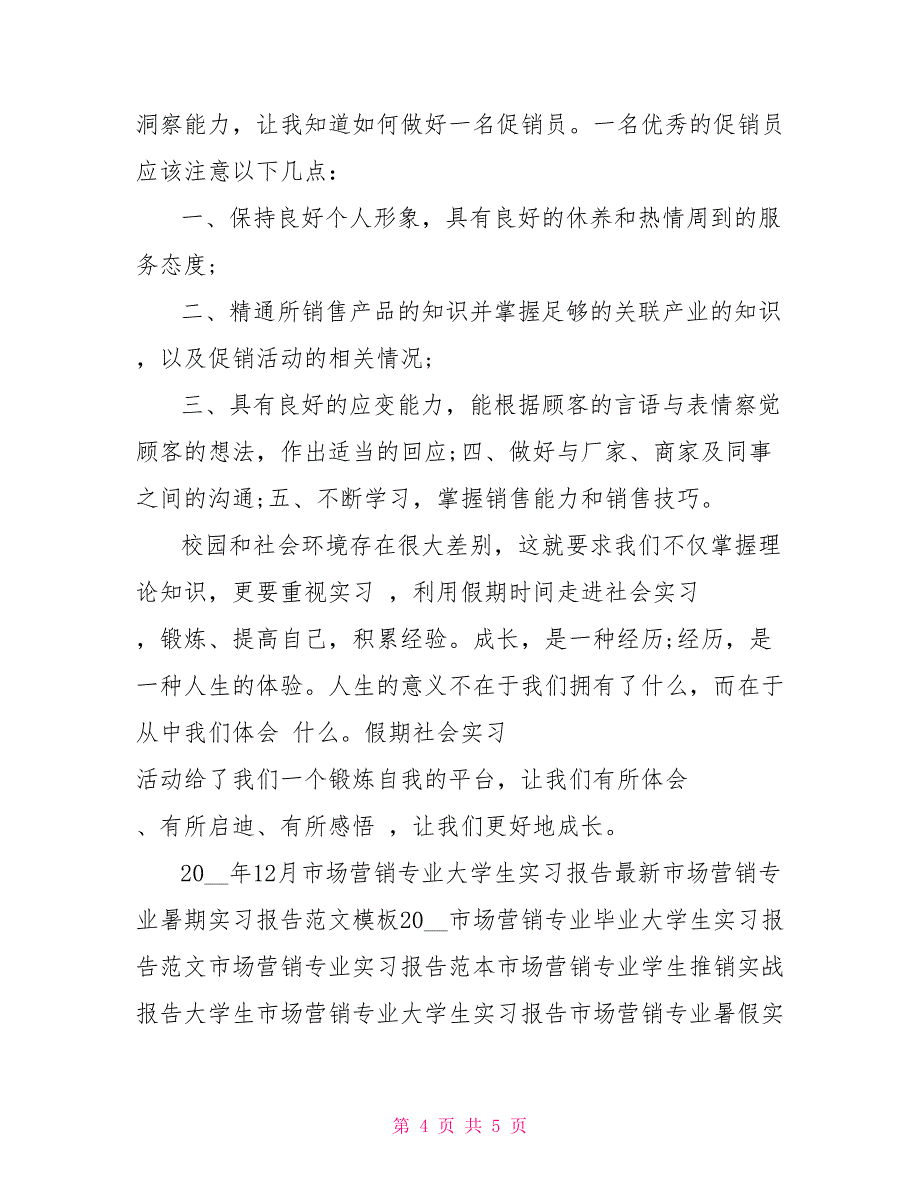 洞察能力，让我知道如何做好一名促销员。一名优秀的促销员应该注意以下几点：

一、保持良好个人形象，具有良好的休养和热情周到的服务态度；

二、精通所销售产品的知识并掌握足够的关联产业的知识，以及促销活动的相关情况；

三、具有良好的应变能力，能根据顾客的言语与表情察觉顾客的想法，作出适当的回应;四、做好与厂家、商家及同事之间的沟通;五、不断学习，掌握销售能力和销售技巧。

校园和社会环境存在很大差别，这就要求我们不仅掌握理论知识，更要重视实习 ，利用假期时间走进社会实习，锻炼、提高自己，积累经验。成长，是一种经历;经历，是一种人生的体验。人生的意义不在于我们拥有了什么，而在于从中我们体会 什么。假期社会实习活动给了我们一个锻炼自我的平台，让我们有所体会、有所启迪、有所感悟 ，让我们更好地成长。

20__年12月市场营销专业大学生实习报告最新市场营销专业暑期实习报告范文模板20__市场营销专业毕业大学生实习报告范文市场营销专业实习报告范本市场营销专业学生推销实战报告大学生市场营销专业大学生实习报告市场营销专业暑假实

第 4 页 共 5 页